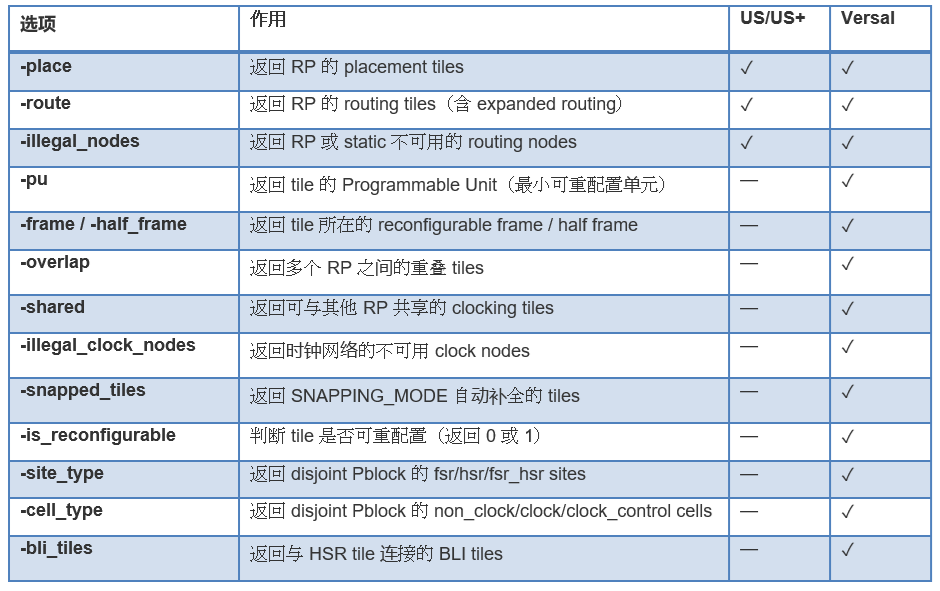 | 选项 | 作用 | US/US+ | Versal |
|---|---|---|---|
| -place | 返回RP的placement tiles | ✓ | ✓ |
| -route | 返回RP的routing tiles（含expanded routing） | ✓ | ✓ |
| -illegal_nodes | 返回RP或static不可用的routing nodes | ✓ | ✓ |
| -pu | 返回tile的Programmable Unit（最小可重配置单元） | — | ✓ |
| -frame / -half_frame | 返回tile所在的reconfigurable frame / half frame | — | ✓ |
| -overlap | 返回多个RP之间的重叠tiles | — | ✓ |
| -shared | 返回可与其他RP共享的clocking tiles | — | ✓ |
| -illegal_clock_nodes | 返回时钟网络的不可用clock nodes | — | ✓ |
| -snapped_tiles | 返回SNAPPING_MODE自动补全的tiles | — | ✓ |
| -is_reconfigurable | 判断tile是否可重配置（返回0或1） | — | ✓ |
| -site_type | 返回disjoint Pblock的fsr/hsr/fsr_hsr sites | — | ✓ |
| -cell_type | 返回disjoint Pblock的non_clock/clock/clock_control cells | — | ✓ |
| -bli_tiles | 返回与HSR tile连接的BLI tiles | — | ✓ |